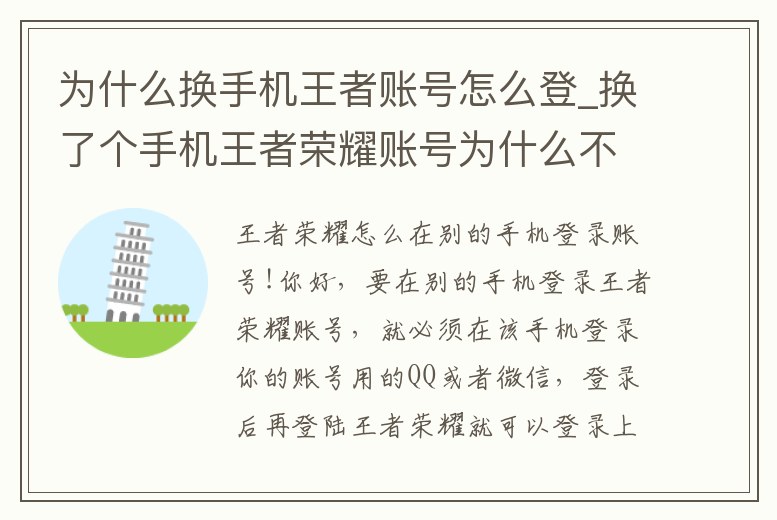 为什么换手机王者账号怎么登_换了个手机王者荣耀账号为什么不

王者荣耀怎么在别的手机登录账号！你好，要在别的手机登录王者荣耀账号，就必须在该手机登录你的账号用的QQ或者微信，登录后再登陆王者荣耀就可以登录上